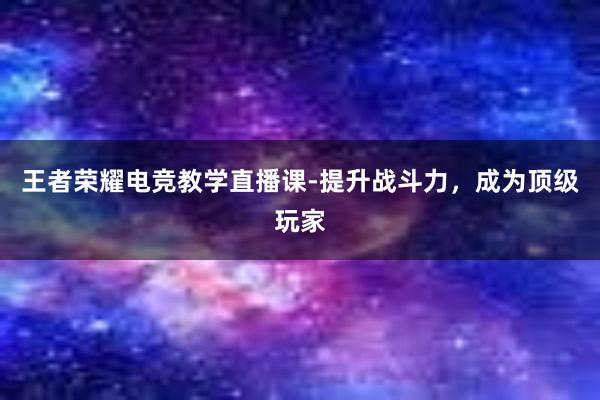 王者荣耀电竞教学直播课-提升战斗力，成为顶级玩家